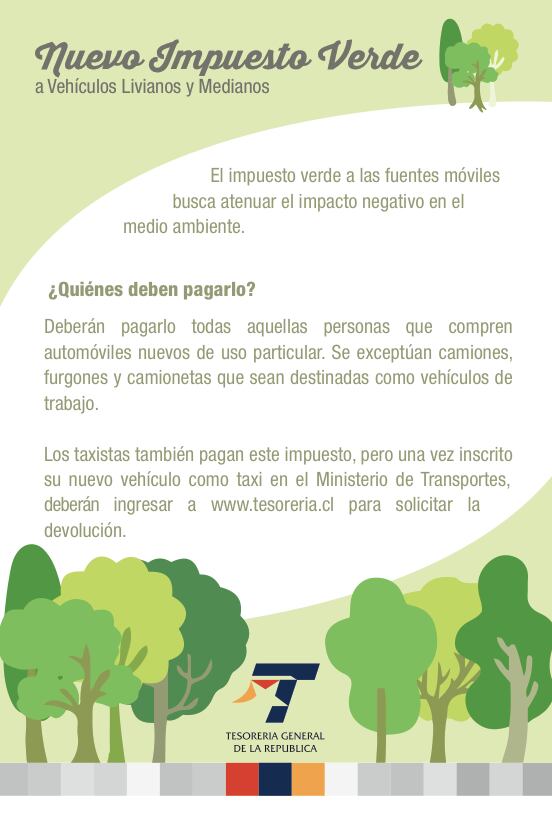 Nuevo Impuesto Verde
a Vehículos Livianos y Medianos

El impuesto verde a las fuentes móviles busca atenuar el impacto negativo en el medio ambiente.

¿Quiénes deben pagarlo?

Deberán pagarlo todas aquellas personas que compren automóviles nuevos de uso particular. Se exceptúan camiones, furgones y camionetas que sean destinadas como vehículos de trabajo.

Los taxistas también pagan este impuesto, pero una vez inscrito su nuevo vehículo como taxi en el Ministerio de Transportes, deberán ingresar a www.tesoreria.cl para solicitar la devolución.

TESORERIA GENERAL
DE LA REPUBLICA